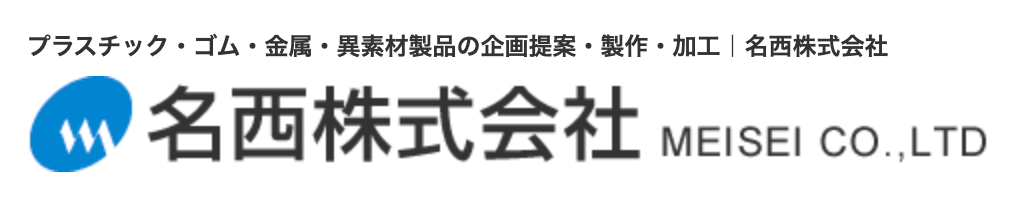 プラスチック・ゴム・金属・異素材製品の企画提案・製作・加工｜名西株式会社

名西株式会社 MEISEI CO.,LTD